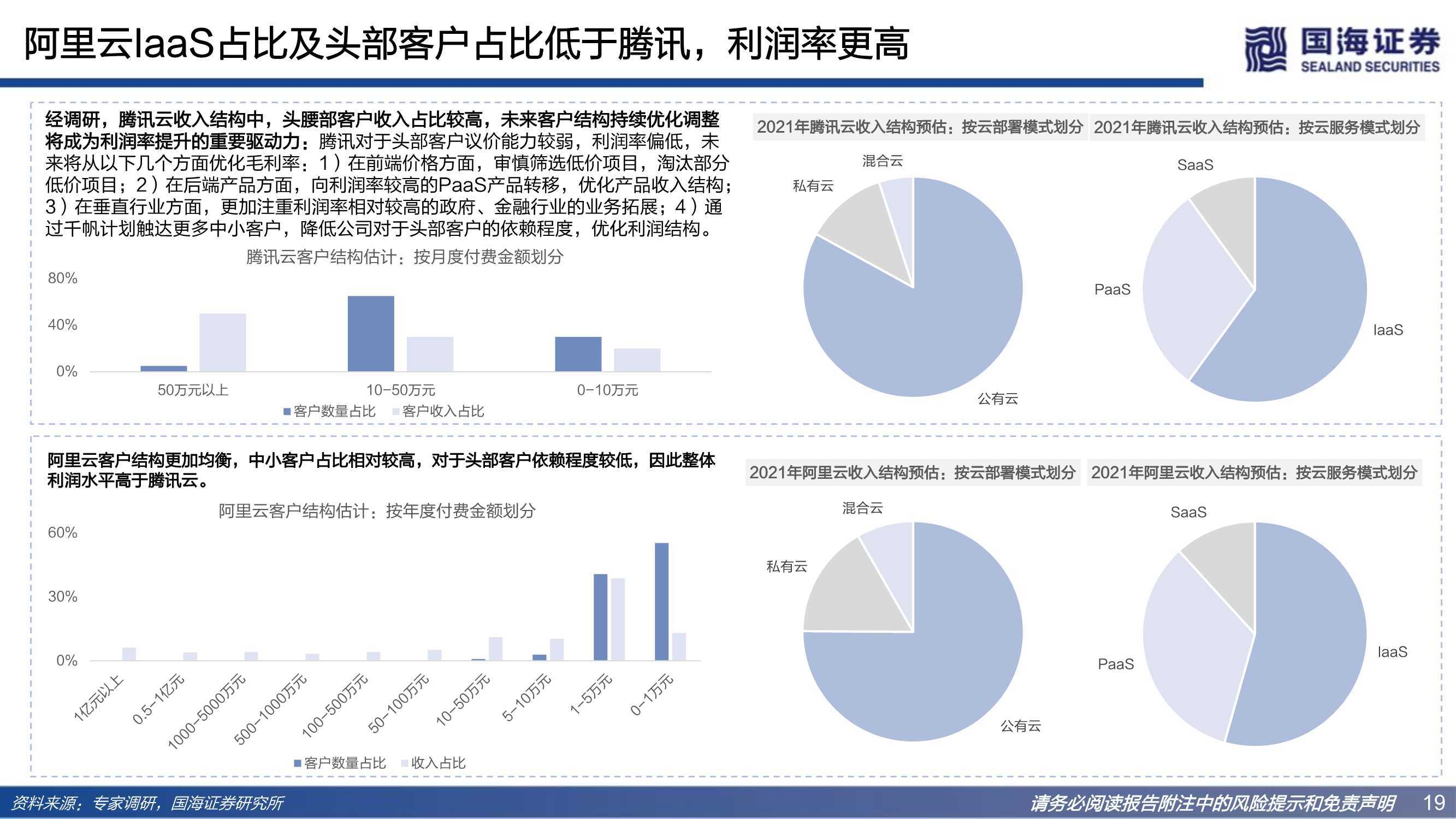 阿里云IaaS占比及头部客户占比低于腾讯，利润率更高

国海证券
SEALAND SECURITIES

经调研，腾讯云收入结构中，头腰部客户收入占比较高，未来客户结构持续优化调整将成为利润率提升的重要驱动力：腾讯对于头部客户议价能力较弱，利润率偏低，未来将从以下几个方面优化毛利率：1）在前端价格方面，审慎筛选低价项目，淘汰部分低价项目；2）在后端产品方面，向利润率较高的PaaS产品转移，优化产品收入结构；3）在垂直行业方面，更加注重利润率相对较高的政府、金融行业的业务拓展；4）通过千帆计划触达更多中小客户，降低公司对于头部客户的依赖程度，优化利润结构。

腾讯云客户结构估计：按月度付费金额划分

80%
40%
0%
50万元以上
10-50万元
0-10万元
客户数量占比
客户收入占比

2021年腾讯云收入结构预估：按云部署模式划分

混合云
私有云
公有云

2021年腾讯云收入结构预估：按云服务模式划分

SaaS
PaaS
IaaS

阿里云客户结构更加均衡，中小客户占比相对较高，对于头部客户依赖程度较低，因此整体利润水平高于腾讯云。

阿里云客户结构估计：按年度付费金额划分

60%
30%
0%
1亿元以上
0.5-1亿元
1000-5000万元
500-1000万元
100-500万元
50-100万元
10-50万元
5-10万元
1-5万元
0-1万元
客户数量占比
收入占比

2021年阿里云收入结构预估：按云部署模式划分

混合云
私有云
公有云

2021年阿里云收入结构预估：按云服务模式划分

SaaS
PaaS
IaaS

资料来源：专家调研，国海证券研究所

请务必阅读报告附注中的风险提示和免责声明 19